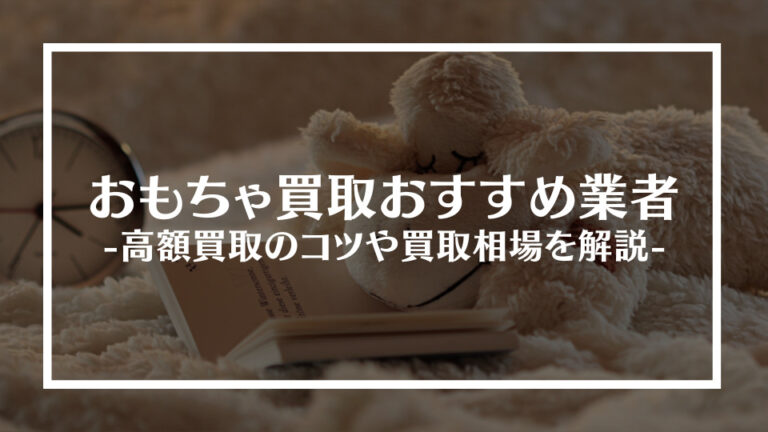 おもちゃ買取おすすめ業者
-高額買取のコツや買取相場を解説-